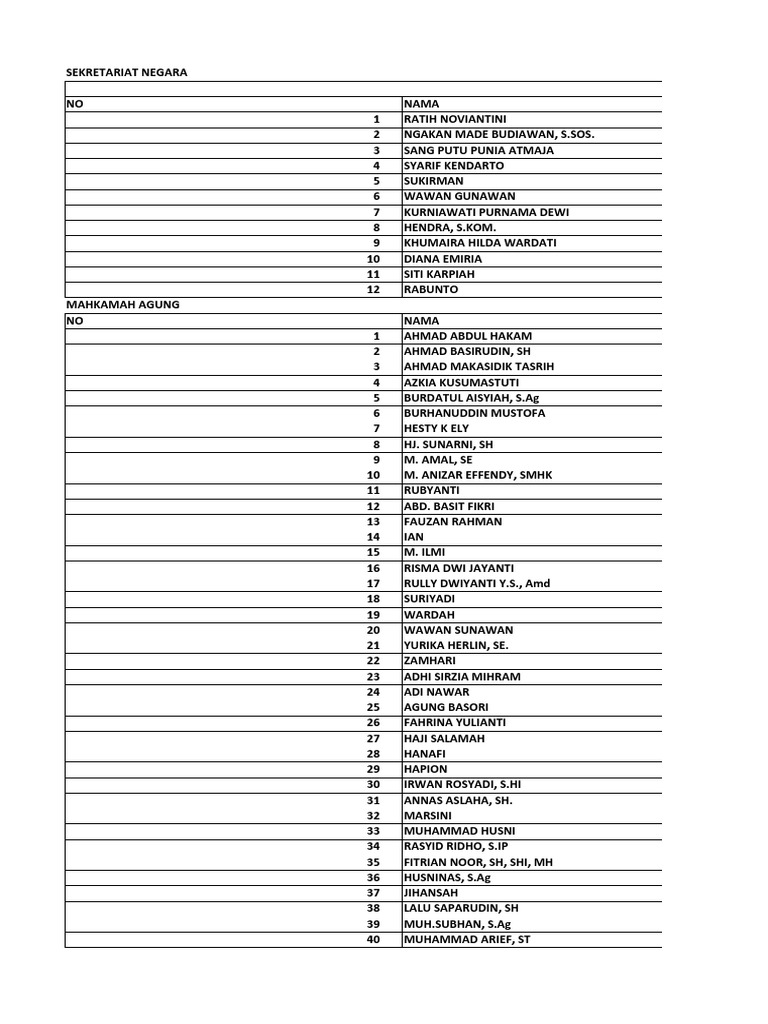 SEKRETARIAT NEGARA

| NO | NAMA |
|---|---|
| 1 | RATIH NOVIANTINI |
| 2 | NGAKAN MADE BUDIAWAN, S.SOS. |
| 3 | SANG PUTU PUNIA ATMAJA |
| 4 | SYARIF KENDARTO |
| 5 | SUKIRMAN |
| 6 | WAWAN GUNAWAN |
| 7 | KURNIAWATI PURNAMA DEWI |
| 8 | HENDRA, S.KOM. |
| 9 | KHUMAIRA HILDA WARDATI |
| 10 | DIANA EMIRIA |
| 11 | SITI KARPIAH |
| 12 | RABUNTO |

MAHKAMAH AGUNG

| NO | NAMA |
|---|---|
| 1 | AHMAD ABDUL HAKAM |
| 2 | AHMAD BASIRUDIN, SH |
| 3 | AHMAD MAKASIDIK TASRIH |
| 4 | AZKIA KUSUMASTUTI |
| 5 | BURDATUL AISYIAH, S.Ag |
| 6 | BURHANUDDIN MUSTOFA |
| 7 | HESTY K ELY |
| 8 | HJ. SUNARNI, SH |
| 9 | M. AMAL, SE |
| 10 | M. ANIZAR EFFENDY, SMHK |
| 11 | RUBYANTI |
| 12 | ABD. BASIT FIKRI |
| 13 | FAUZAN RAHMAN |
| 14 | IAN |
| 15 | M. ILMI |
| 16 | RISMA DWI JAYANTI |
| 17 | RULLY DWIYANTI Y.S., Amd |
| 18 | SURIYADI |
| 19 | WARDAH |
| 20 | WAWAN SUNAWAN |
| 21 | YURIKA HERLIN, SE. |
| 22 | ZAMHARI |
| 23 | ADHI SIRZIA MIHRAM |
| 24 | ADI NAWAR |
| 25 | AGUNG BASORI |
| 26 | FAHRINA YULIANTI |
| 27 | HAJI SALAMAH |
| 28 | HANAFI |
| 29 | HAPION |
| 30 | IRWAN ROSYADI, S.HI |
| 31 | ANNAS ASLAHA, SH. |
| 32 | MARSINI |
| 33 | MUHAMMAD HUSNI |
| 34 | RASYID RIDHO, S.IP |
| 35 | FITRIAN NOOR, SH, SHI, MH |
| 36 | HUSNINAS, S.Ag |
| 37 | JIHANSAH |
| 38 | LALU SAPARUDIN, SH |
| 39 | MUH.SUBHAN, S.Ag |
| 40 | MUHAMMAD ARIEF, ST |